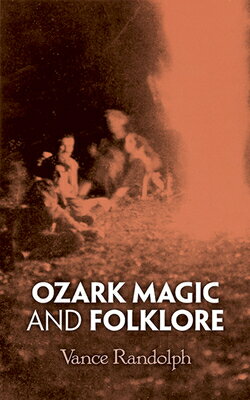 OZARK MAGIC AND FOLKLORE

Vance Randolph